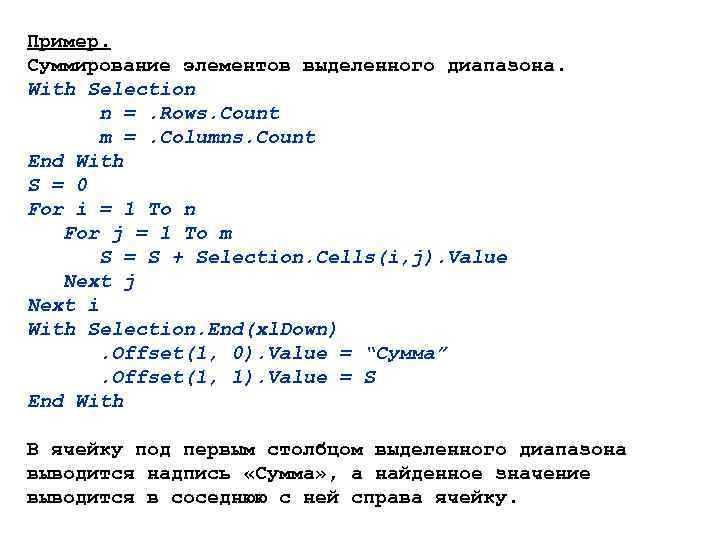 Пример.
Суммирование элементов выделенного диапазона.

With Selection
n = .Rows.Count
m = .Columns.Count
End With
S = 0
For i = 1 To n
For j = 1 To m
S = S + Selection.Cells(i,j).Value
Next j
Next i
With Selection.End(xlDown)
.Offset(1, 0).Value = "Сумма"
.Offset(1, 1).Value = S
End With

В ячейку под первым столбцом выделенного диапазона выводится надпись «Сумма», а найденное значение выводится в соседнюю с ней справа ячейку.